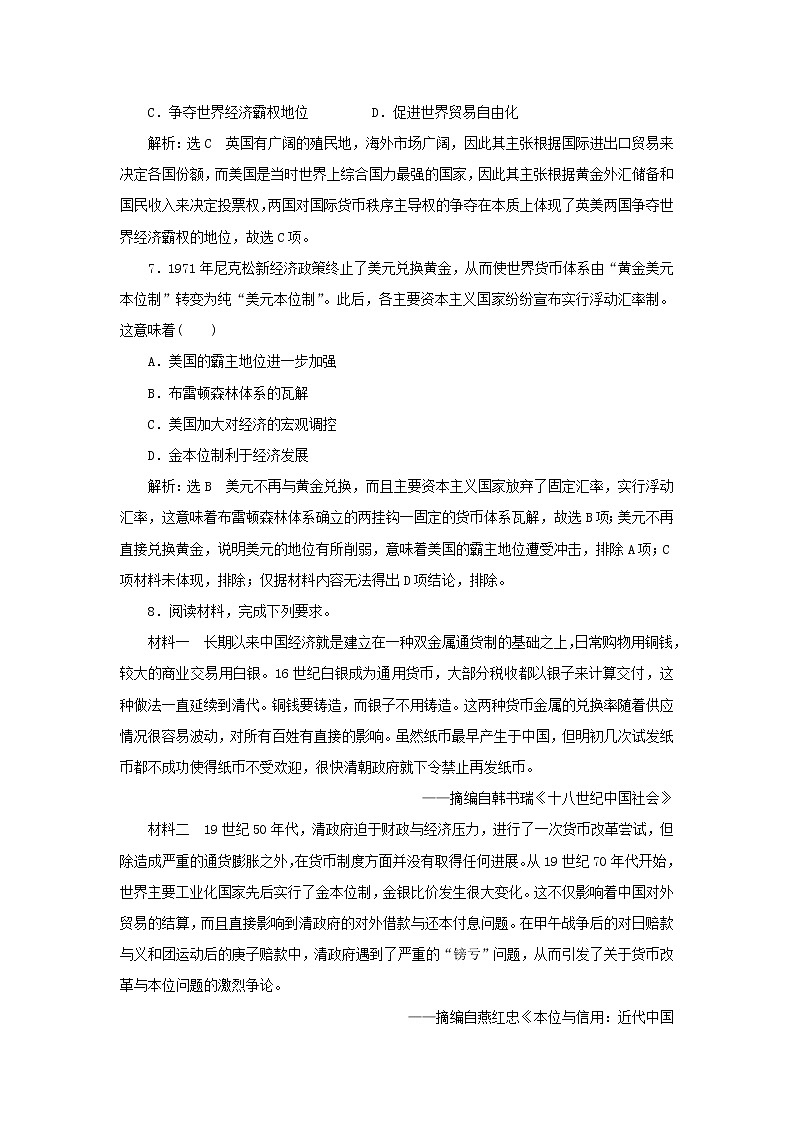 C．争夺世界经济霸权地位　　D．促进世界贸易自由化

解析：选C　英国有广阔的殖民地，海外市场广阔，因此其主张根据国际进出口贸易来决定各国份额，而美国是当时世界上综合国力最强的国家，因此其主张根据黄金外汇储备和国民收入来决定投票权，两国对国际货币秩序主导权的争夺在本质上体现了英美两国争夺世界经济霸权的地位，故选C项。

7．1971年尼克松新经济政策终止了美元兑换黄金，从而使世界货币体系由“黄金美元本位制”转变为纯“美元本位制”。此后，各主要资本主义国家纷纷宣布实行浮动汇率制。这意味着(　　)

A．美国的霸主地位进一步加强

B．布雷顿森林体系的瓦解

C．美国加大对经济的宏观调控

D．金本位制利于经济发展

解析：选B　美元不再与黄金兑换，而且主要资本主义国家放弃了固定汇率，实行浮动汇率，这意味着布雷顿森林体系确立的两挂钩一固定的货币体系瓦解，故选B项；美元不再直接兑换黄金，说明美元的地位有所削弱，意味着美国的霸主地位遭受冲击，排除A项；C项材料未体现，排除；仅据材料内容无法得出D项结论，排除。

8．阅读材料，完成下列要求。

材料一　长期以来中国经济就是建立在一种双金属通货制的基础之上，日常购物用铜钱，较大的商业交易用白银。16世纪白银成为通用货币，大部分税收都以银子来计算交付，这种做法一直延续到清代。铜钱要铸造，而银子不用铸造。这两种货币金属的兑换率随着供应情况很容易波动，对所有百姓有直接的影响。虽然纸币最早产生于中国，但明初几次试发纸币都不成功使得纸币不受欢迎，很快清朝政府就下令禁止再发纸币。

——摘编自韩书瑞《十八世纪中国社会》

材料二　19世纪50年代，清政府迫于财政与经济压力，进行了一次货币改革尝试，但除造成严重的通货膨胀之外，在货币制度方面并没有取得任何进展。从19世纪70年代开始，世界主要工业化国家先后实行了金本位制，金银比价发生很大变化。这不仅影响着中国对外贸易的结算，而且直接影响到清政府的对外借款与还本付息问题。在甲午战争后的对日赔款与义和团运动后的庚子赔款中，清政府遇到了严重的“镑亏”问题，从而引发了关于货币改革与本位问题的激烈争论。

——摘编自燕红忠《本位与信用：近代中国